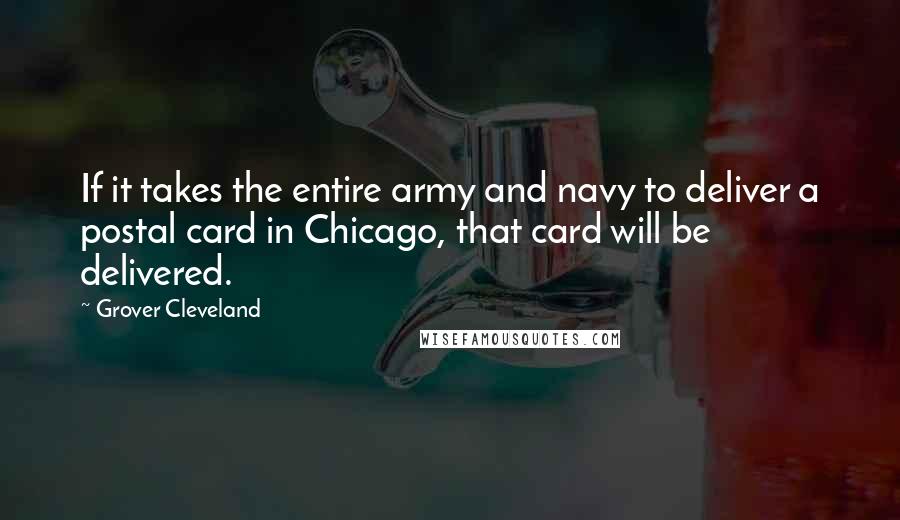 If it takes the entire army and navy to deliver a postal card in Chicago, that card will be delivered.

~ Grover Cleveland

WISEFAMOUSQUOTES.COM